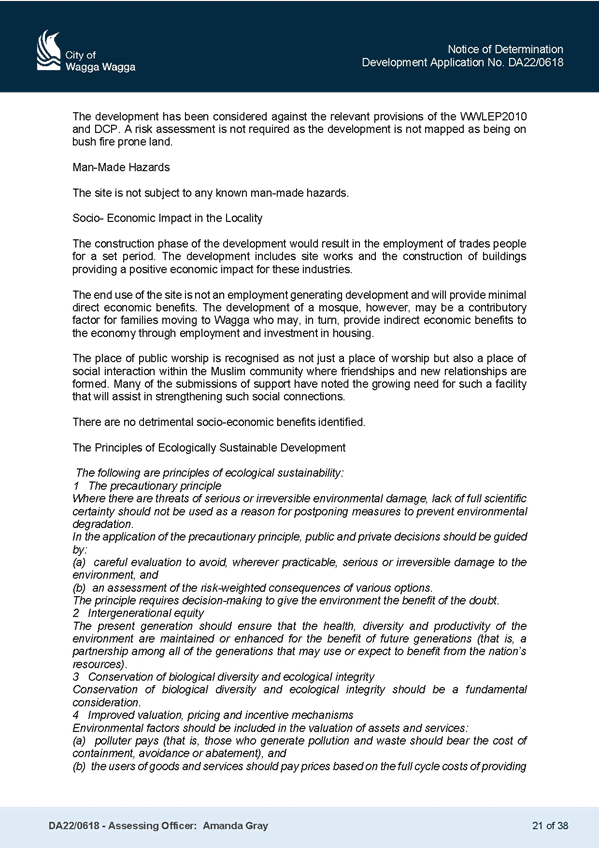 City of Wagga Wagga

Notice of Determination
Development Application No. DA22/0618

The development has been considered against the relevant provisions of the WWLEP2010 and DCP. A risk assessment is not required as the development is not mapped as being on bush fire prone land.

Man-Made Hazards

The site is not subject to any known man-made hazards.

Socio- Economic Impact in the Locality

The construction phase of the development would result in the employment of trades people for a set period. The development includes site works and the construction of buildings providing a positive economic impact for these industries.

The end use of the site is not an employment generating development and will provide minimal direct economic benefits. The development of a mosque, however, may be a contributory factor for families moving to Wagga who may, in turn, provide indirect economic benefits to the economy through employment and investment in housing.

The place of public worship is recognised as not just a place of worship but also a place of social interaction within the Muslim community where friendships and new relationships are formed. Many of the submissions of support have noted the growing need for such a facility that will assist in strengthening such social connections.

There are no detrimental socio-economic benefits identified.

The Principles of Ecologically Sustainable Development

The following are principles of ecological sustainability:
1 The precautionary principle
Where there are threats of serious or irreversible environmental damage, lack of full scientific certainty should not be used as a reason for postponing measures to prevent environmental degradation.
In the application of the precautionary principle, public and private decisions should be guided by:
(a) careful evaluation to avoid, wherever practicable, serious or irreversible damage to the environment, and
(b) an assessment of the risk-weighted consequences of various options.
The principle requires decision-making to give the environment the benefit of the doubt.
2 Intergenerational equity
The present generation should ensure that the health, diversity and productivity of the environment are maintained or enhanced for the benefit of future generations (that is, a partnership among all of the generations that may use or expect to benefit from the nation's resources).
3 Conservation of biological diversity and ecological integrity
Conservation of biological diversity and ecological integrity should be a fundamental consideration.
4 Improved valuation, pricing and incentive mechanisms
Environmental factors should be included in the valuation of assets and services:
(a) polluter pays (that is, those who generate pollution and waste should bear the cost of containment, avoidance or abatement), and
(b) the users of goods and services should pay prices based on the full cycle costs of providing

DA22/0618 - Assessing Officer: Amanda Gray
21 of 38